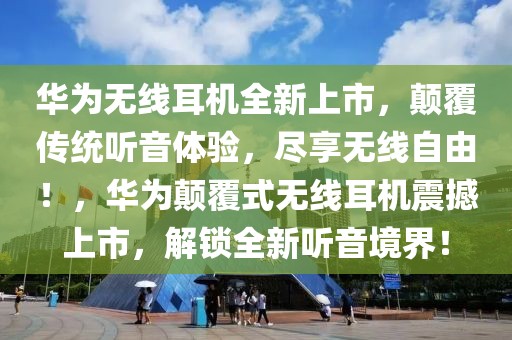 华为无线耳机全新上市，颠覆传统听音体验，尽享无线自由！，华为颠覆式无线耳机震撼上市，解锁全新听音境界！